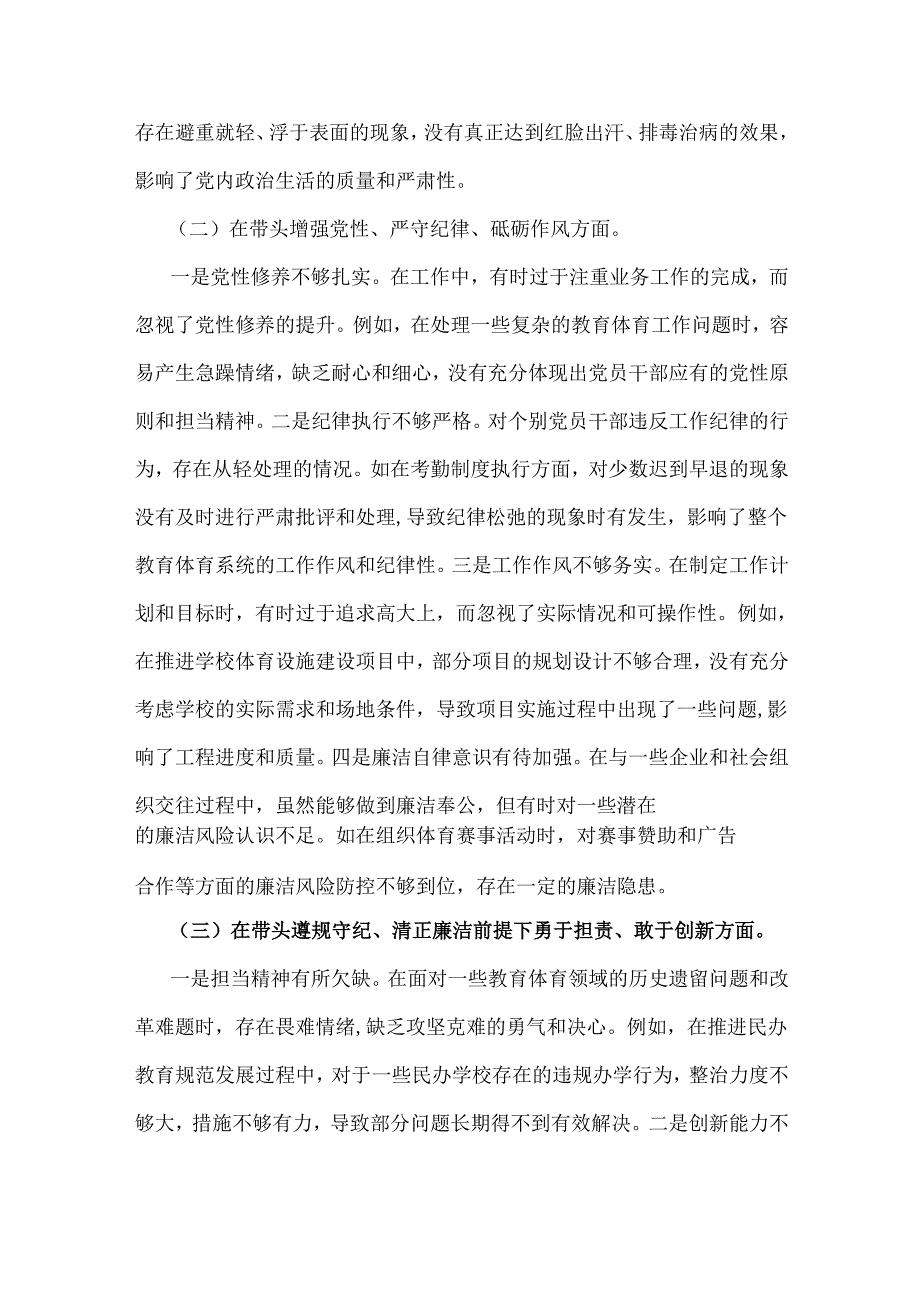 存在避重就轻、浮于表面的现象，没有真正达到红脸出汗、排毒治病的效果，影响了党内政治生活的质量和严肃性。

（二）在带头增强党性、严守纪律、砥砺作风方面。

一是党性修养不够扎实。在工作中，有时过于注重业务工作的完成，而忽视了党性修养的提升。例如，在处理一些复杂的教育体育工作问题时，容易产生急躁情绪，缺乏耐心和细心，没有充分体现出党员干部应有的党性原则和担当精神。二是纪律执行不够严格。对个别党员干部违反工作纪律的行为，存在从轻处理的情况。如在考勤制度执行方面，对少数迟到早退的现象没有及时进行严肃批评和处理，导致纪律松弛的现象时有发生，影响了整个教育体育系统的工作作风和纪律性。三是工作作风不够务实。在制定工作计划和目标时，有时过于追求高大上，而忽视了实际情况和可操作性。例如，在推进学校体育设施建设项目中，部分项目的规划设计不够合理，没有充分考虑学校的实际需求和场地条件，导致项目实施过程中出现了一些问题，影响了工程进度和质量。四是廉洁自律意识有待加强。在与一些企业和社会组织交往过程中，虽然能够做到廉洁奉公，但有时对一些潜在的廉洁风险认识不足。如在组织体育赛事活动时，对赛事赞助和广告合作等方面的廉洁风险防控不够到位，存在一定的廉洁隐患。

（三）在带头遵规守纪、清正廉洁前提下勇于担责、敢于创新方面。

一是担当精神有所欠缺。在面对一些教育体育领域的历史遗留问题和改革难题时，存在畏难情绪，缺乏攻坚克难的勇气和决心。例如，在推进民办教育规范发展过程中，对于一些民办学校存在的违规办学行为，整治力度不够大，措施不够有力，导致部分问题长期得不到有效解决。二是创新能力不